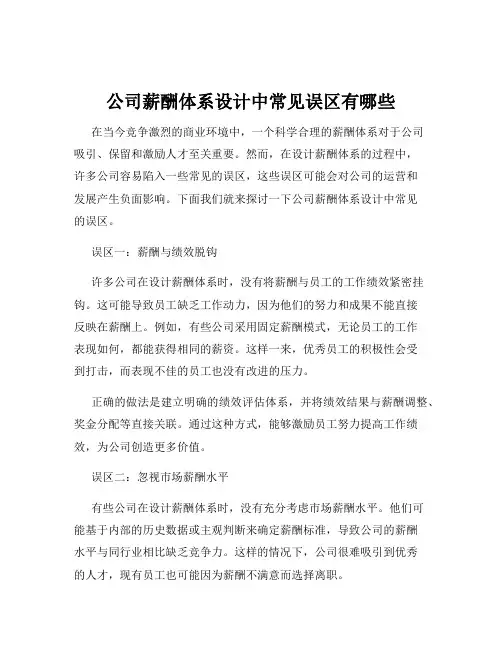 公司薪酬体系设计中常见误区有哪些

在当今竞争激烈的商业环境中，一个科学合理的薪酬体系对于公司吸引、保留和激励人才至关重要。然而，在设计薪酬体系的过程中，许多公司容易陷入一些常见的误区，这些误区可能会对公司的运营和发展产生负面影响。下面我们就来探讨一下公司薪酬体系设计中常见的误区。

误区一：薪酬与绩效脱钩

许多公司在设计薪酬体系时，没有将薪酬与员工的工作绩效紧密挂钩。这可能导致员工缺乏工作动力，因为他们的努力和成果不能直接反映在薪酬上。例如，有些公司采用固定薪酬模式，无论员工的工作表现如何，都能获得相同的薪资。这样一来，优秀员工的积极性会受到打击，而表现不佳的员工也没有改进的压力。

正确的做法是建立明确的绩效评估体系，并将绩效结果与薪酬调整、奖金分配等直接关联。通过这种方式，能够激励员工努力提高工作绩效，为公司创造更多价值。

误区二：忽视市场薪酬水平

有些公司在设计薪酬体系时，没有充分考虑市场薪酬水平。他们可能基于内部的历史数据或主观判断来确定薪酬标准，导致公司的薪酬水平与同行业相比缺乏竞争力。这样的情况下，公司很难吸引到优秀的人才，现有员工也可能因为薪酬不满意而选择离职。